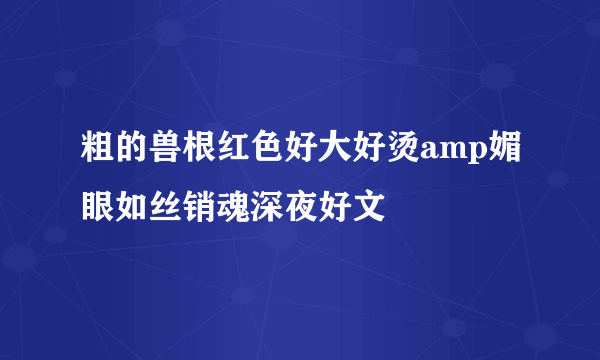 粗的兽根红色好大好烫amp媚眼如丝销魂深夜好文